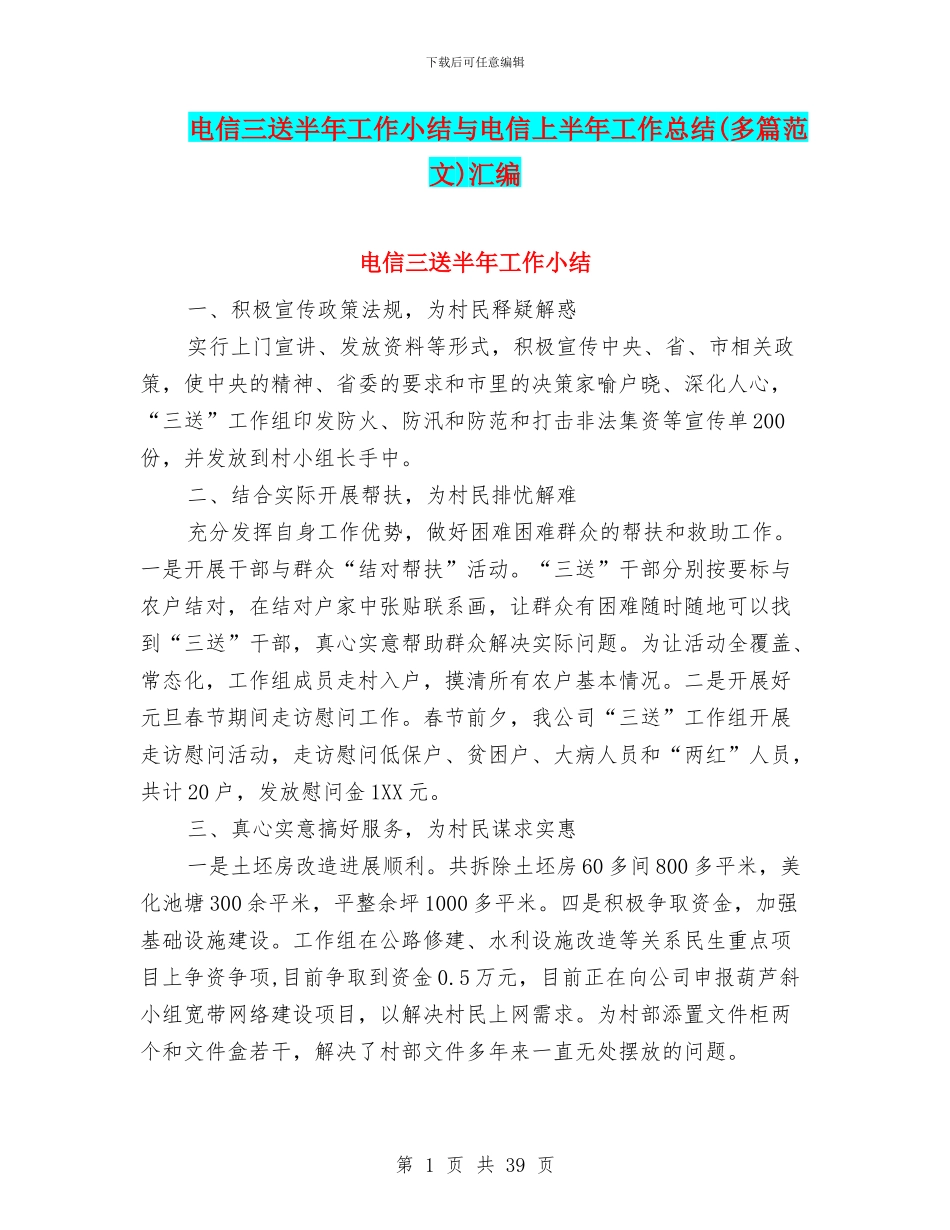 下载后可任意编辑

电信三送半年工作小结与电信上半年工作总结(多篇范文)汇编

电信三送半年工作小结

一、积极宣传政策法规，为村民释疑解惑

实行上门宣讲、发放资料等形式，积极宣传中央、省、市相关政策，使中央的精神、省委的要求和市里的决策家喻户晓、深化人心，“三送”工作组印发防火、防汛和防范和打击非法集资等宣传单200份，并发放到村小组长手中。

二、结合实际开展帮扶，为村民排忧解难

充分发挥自身工作优势，做好困难困难群众的帮扶和救助工作。一是开展干部与群众“结对帮扶”活动。“三送”干部分别按要标与农户结对，在结对户家中张贴联系画，让群众有困难随时随地可以找到“三送”干部，真心实意帮助群众解决实际问题。为让活动全覆盖、常态化，工作组成员走村入户，摸清所有农户基本情况。二是开展好元旦春节期间走访慰问工作。春节前夕，我公司“三送”工作组开展走访慰问活动，走访慰问低保户、贫困户、大病人员和“两红”人员，共计20户，发放慰问金1XX元。

三、真心实意搞好服务，为村民谋求实惠

一是土坯房改造进展顺利。共拆除土坯房60多间800多平米，美化池塘300余平米，平整余坪1000多平米。四是积极争取资金，加强基础设施建设。工作组在公路修建、水利设施改造等关系民生重点项目上争资争项,目前争取到资金0.5万元，目前正在向公司申报葫芦斜小组宽带网络建设项目，以解决村民上网需求。为村部添置文件柜两个和文件盒若干，解决了村部文件多年来一直无处摆放的问题。

第 1 页 共 39 页